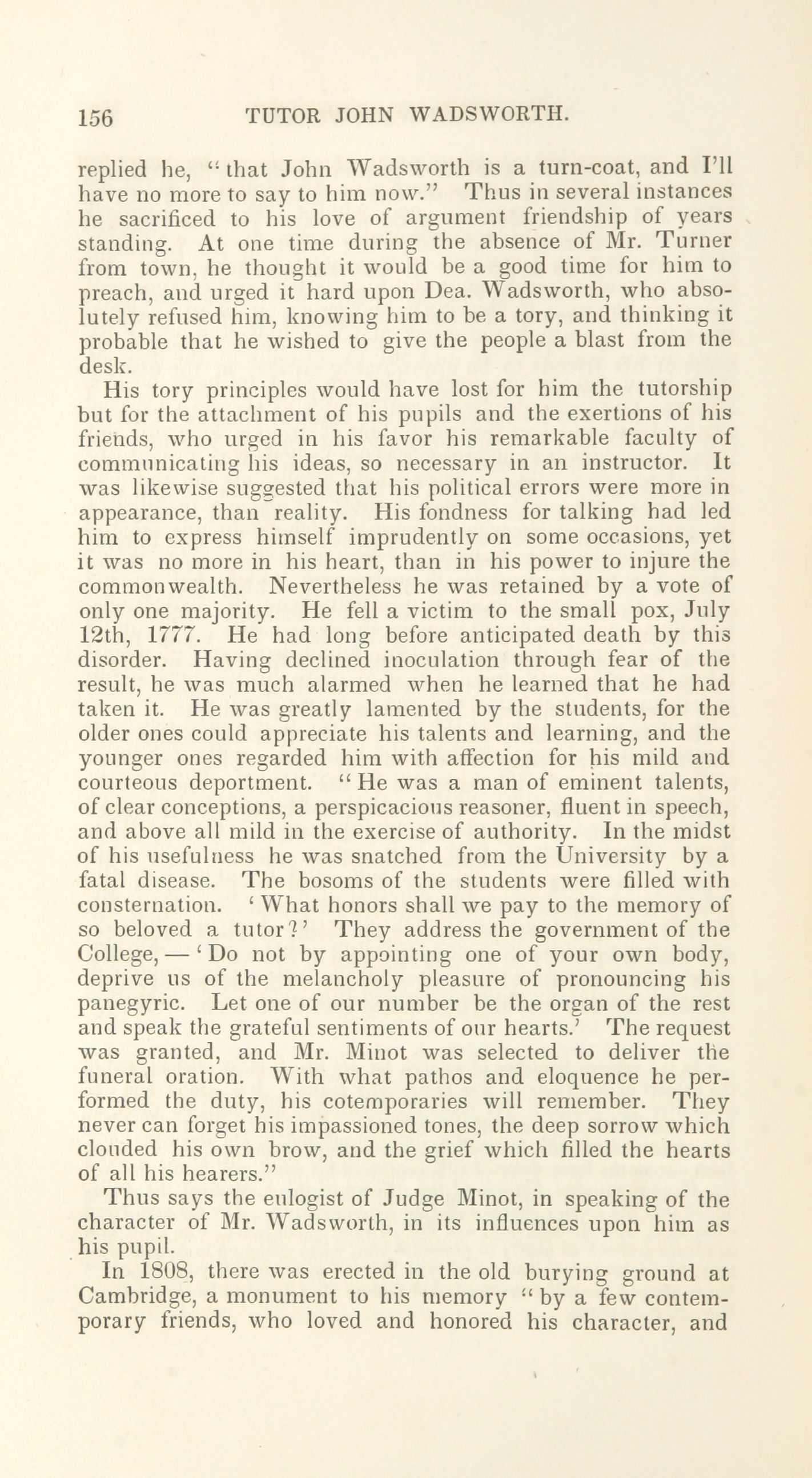 156 TUTOR JOHN WADSWORTH.

replied he, "that John Wadsworth is a turn-coat, and I'll have no more to say to him now." Thus in several instances he sacrificed to his love of argument friendship of years standing. At one time during the absence of Mr. Turner from town, he thought it would be a good time for him to preach, and urged it hard upon Dea. Wadsworth, who absolutely refused him, knowing him to be a tory, and thinking it probable that he wished to give the people a blast from the desk.

His tory principles would have lost for him the tutorship but for the attachment of his pupils and the exertions of his friends, who urged in his favor his remarkable faculty of communicating his ideas, so necessary in an instructor. It was likewise suggested that his political errors were more in appearance, than reality. His fondness for talking had led him to express himself imprudently on some occasions, yet it was no more in his heart, than in his power to injure the commonwealth. Nevertheless he was retained by a vote of only one majority. He fell a victim to the small pox, July 12th, 1777. He had long before anticipated death by this disorder. Having declined inoculation through fear of the result, he was much alarmed when he learned that he had taken it. He was greatly lamented by the students, for the older ones could appreciate his talents and learning, and the younger ones regarded him with affection for his mild and courteous deportment. "He was a man of eminent talents, of clear conceptions, a perspicacious reasoner, fluent in speech, and above all mild in the exercise of authority. In the midst of his usefulness he was snatched from the University by a fatal disease. The bosoms of the students were filled with consternation. 'What honors shall we pay to the memory of so beloved a tutor?' They address the government of the College, — 'Do not by appointing one of your own body, deprive us of the melancholy pleasure of pronouncing his panegyric. Let one of our number be the organ of the rest and speak the grateful sentiments of our hearts.' The request was granted, and Mr. Minot was selected to deliver the funeral oration. With what pathos and eloquence he performed the duty, his cotemporaries will remember. They never can forget his impassioned tones, the deep sorrow which clouded his own brow, and the grief which filled the hearts of all his hearers."

Thus says the eulogist of Judge Minot, in speaking of the character of Mr. Wadsworth, in its influences upon him as his pupil.

In 1808, there was erected in the old burying ground at Cambridge, a monument to his memory "by a few contemporary friends, who loved and honored his character, and